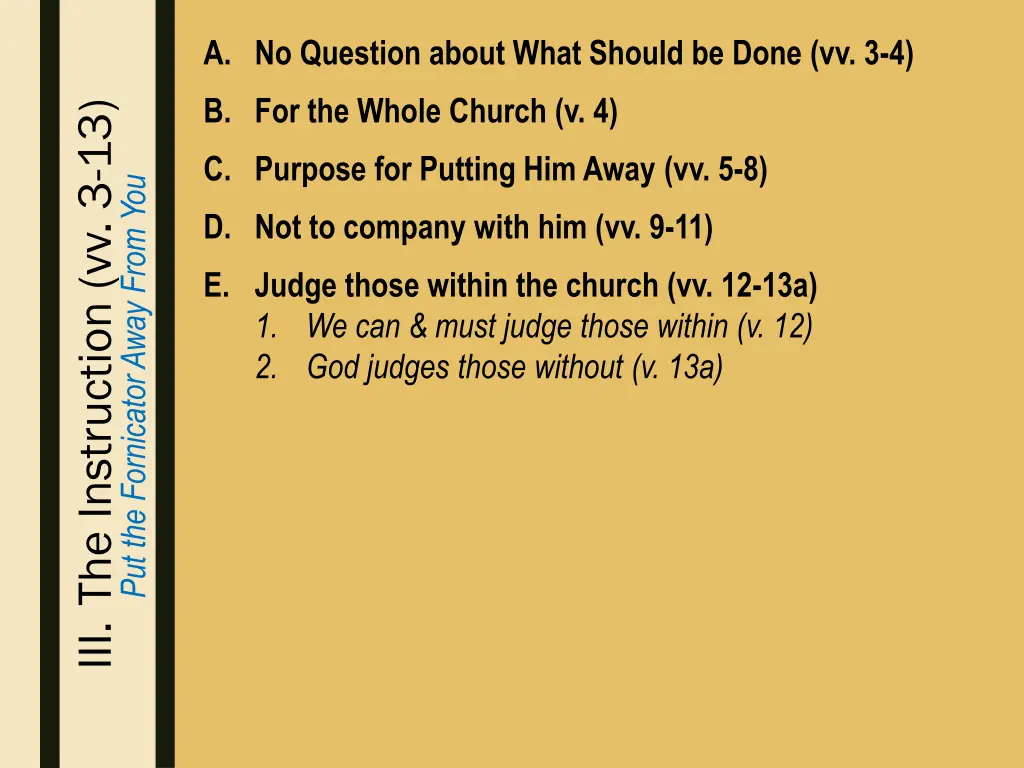 III. The Instruction (vv. 3-13)
Put the Fornicator Away From You

A. No Question about What Should be Done (vv. 3-4)

B. For the Whole Church (v. 4)

C. Purpose for Putting Him Away (vv. 5-8)

D. Not to company with him (vv. 9-11)

E. Judge those within the church (vv. 12-13a)
1. We can & must judge those within (v. 12)
2. God judges those without (v. 13a)